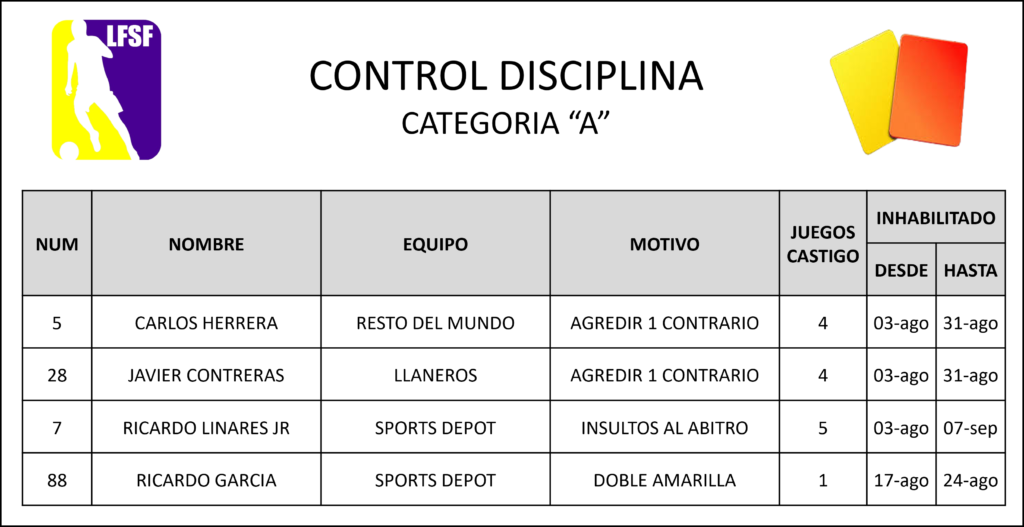 LFSF

CONTROL DISCIPLINA
CATEGORIA “A”

| NUM | NOMBRE | EQUIPO | MOTIVO | JUEGOS CASTIGO | INHABILITADO DESDE | INHABILITADO HASTA |
|---|---|---|---|---|---|---|
| 5 | CARLOS HERRERA | RESTO DEL MUNDO | AGREDIR 1 CONTRARIO | 4 | 03-ago | 31-ago |
| 28 | JAVIER CONTRERAS | LLANEROS | AGREDIR 1 CONTRARIO | 4 | 03-ago | 31-ago |
| 7 | RICARDO LINARES JR | SPORTS DEPOT | INSULTOS AL ABITRO | 5 | 03-ago | 07-sep |
| 88 | RICARDO GARCIA | SPORTS DEPOT | DOBLE AMARILLA | 1 | 17-ago | 24-ago |